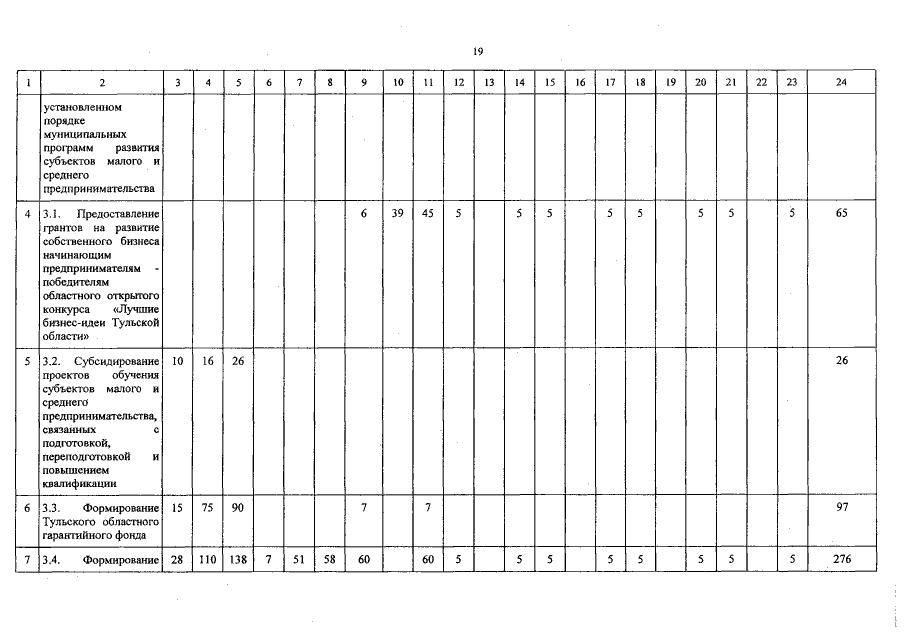 19

| 1 | 2 | 3 | 4 | 5 | 6 | 7 | 8 | 9 | 10 | 11 | 12 | 13 | 14 | 15 | 16 | 17 | 18 | 19 | 20 | 21 | 22 | 23 | 24 |
|---|---|---|---|---|---|---|---|---|---|---|---|---|---|---|---|---|---|---|---|---|---|---|---|
|  | установленном порядке муниципальных программ развития субъектов малого и среднего предпринимательства |  |  |  |  |  |  |  |  |  |  |  |  |  |  |  |  |  |  |  |  |  |  |
| 4 | 3.1. Предоставление грантов на развитие собственного бизнеса начинающим предпринимателям - победителям областного открытого конкурса «Лучшие бизнес-идеи Тульской области» |  |  |  |  |  |  | 6 | 39 | 45 | 5 |  | 5 | 5 |  | 5 | 5 |  | 5 | 5 |  | 5 | 65 |
| 5 | 3.2. Субсидирование проектов обучения субъектов малого и среднего предпринимательства, связанных с подготовкой, переподготовкой и повышением квалификации | 10 | 16 | 26 |  |  |  |  |  |  |  |  |  |  |  |  |  |  |  |  |  |  | 26 |
| 6 | 3.3. Формирование Тульского областного гарантийного фонда | 15 | 75 | 90 |  |  |  | 7 |  | 7 |  |  |  |  |  |  |  |  |  |  |  |  | 97 |
| 7 | 3.4. Формирование | 28 | 110 | 138 | 7 | 51 | 58 | 60 |  | 60 | 5 |  | 5 | 5 |  | 5 | 5 |  | 5 | 5 |  | 5 | 276 |